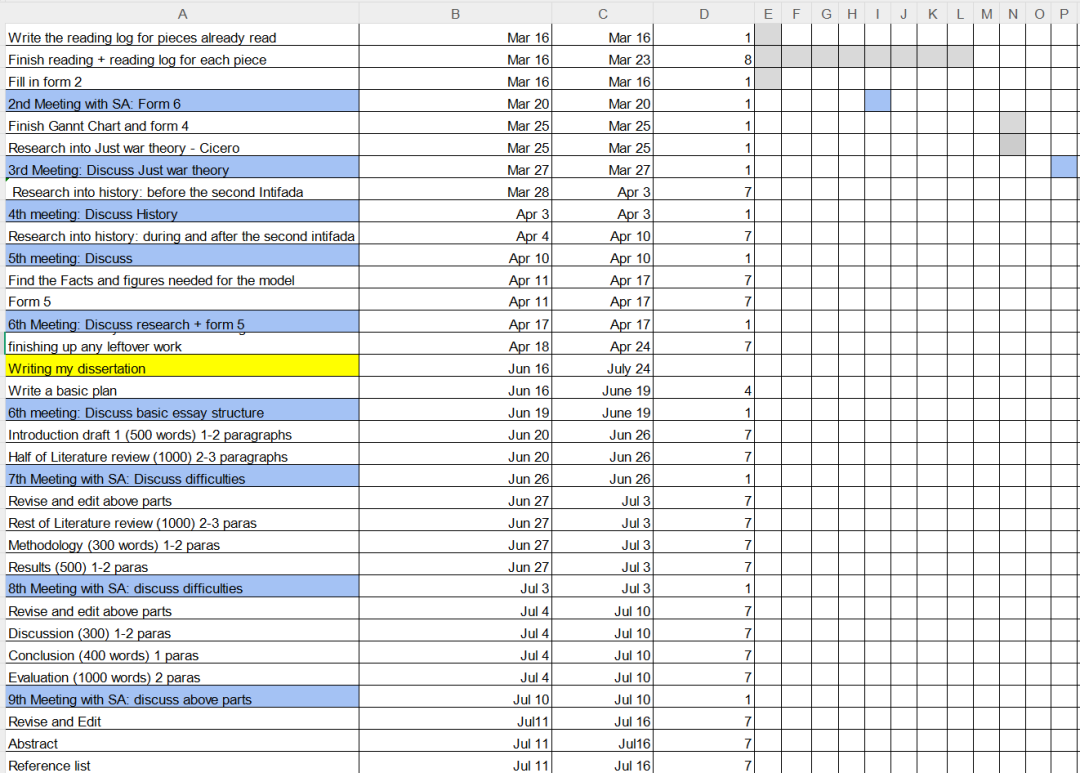 | A | B | C | D | E | F | G | H | I | J | K | L | M | N | O | P |
|---|---|---|---|---|---|---|---|---|---|---|---|---|---|---|---|
| Write the reading log for pieces already read | Mar 16 | Mar 16 | 1 | | | | | | | | | | | | |
| Finish reading + reading log for each piece | Mar 16 | Mar 23 | 8 | | | | | | | | | | | | |
| Fill in form 2 | Mar 16 | Mar 16 | 1 | | | | | | | | | | | | |
| 2nd Meeting with SA: Form 6 | Mar 20 | Mar 20 | 1 | | | | | | | | | | | | |
| Finish Gannt Chart and form 4 | Mar 25 | Mar 25 | 1 | | | | | | | | | | | | |
| Research into Just war theory - Cicero | Mar 25 | Mar 25 | 1 | | | | | | | | | | | | |
| 3rd Meeting: Discuss Just war theory | Mar 27 | Mar 27 | 1 | | | | | | | | | | | | |
| Research into history: before the second Intifada | Mar 28 | Apr 3 | 7 | | | | | | | | | | | | |
| 4th meeting: Discuss History | Apr 3 | Apr 3 | 1 | | | | | | | | | | | | |
| Research into history: during and after the second intifada | Apr 4 | Apr 10 | 7 | | | | | | | | | | | | |
| 5th meeting: Discuss | Apr 10 | Apr 10 | 1 | | | | | | | | | | | | |
| Find the Facts and figures needed for the model | Apr 11 | Apr 17 | 7 | | | | | | | | | | | | |
| Form 5 | Apr 11 | Apr 17 | 7 | | | | | | | | | | | | |
| 6th Meeting: Discuss research + form 5 | Apr 17 | Apr 17 | 1 | | | | | | | | | | | | |
| finishing up any leftover work | Apr 18 | Apr 24 | 7 | | | | | | | | | | | | |
| Writing my dissertation | Jun 16 | July 24 | | | | | | | | | | | | | |
| Write a basic plan | Jun 16 | June 19 | 4 | | | | | | | | | | | | |
| 6th meeting: Discuss basic essay structure | Jun 19 | June 19 | 1 | | | | | | | | | | | | |
| Introduction draft 1 (500 words) 1-2 paragraphs | Jun 20 | Jun 26 | 7 | | | | | | | | | | | | |
| Half of Literature review (1000) 2-3 paragraphs | Jun 20 | Jun 26 | 7 | | | | | | | | | | | | |
| 7th Meeting with SA: Discuss difficulties | Jun 26 | Jun 26 | 1 | | | | | | | | | | | | |
| Revise and edit above parts | Jun 27 | Jul 3 | 7 | | | | | | | | | | | | |
| Rest of Literature review (1000) 2-3 paras | Jun 27 | Jul 3 | 7 | | | | | | | | | | | | |
| Methodology (300 words) 1-2 paras | Jun 27 | Jul 3 | 7 | | | | | | | | | | | | |
| Results (500) 1-2 paras | Jun 27 | Jul 3 | 7 | | | | | | | | | | | | |
| 8th Meeting with SA: discuss difficulties | Jul 3 | Jul 3 | 1 | | | | | | | | | | | | |
| Revise and edit above parts | Jul 4 | Jul 10 | 7 | | | | | | | | | | | | |
| Discussion (300) 1-2 paras | Jul 4 | Jul 10 | 7 | | | | | | | | | | | | |
| Conclusion (400 words) 1 paras | Jul 4 | Jul 10 | 7 | | | | | | | | | | | | |
| Evaluation (1000 words) 2 paras | Jul 4 | Jul 10 | 7 | | | | | | | | | | | | |
| 9th Meeting with SA: discuss above parts | Jul 10 | Jul 10 | 1 | | | | | | | | | | | | |
| Revise and Edit | Jul11 | Jul 16 | 7 | | | | | | | | | | | | |
| Abstract | Jul 11 | Jul16 | 7 | | | | | | | | | | | | |
| Reference list | Jul 11 | Jul 16 | 7 | | | | | | | | | | | | |